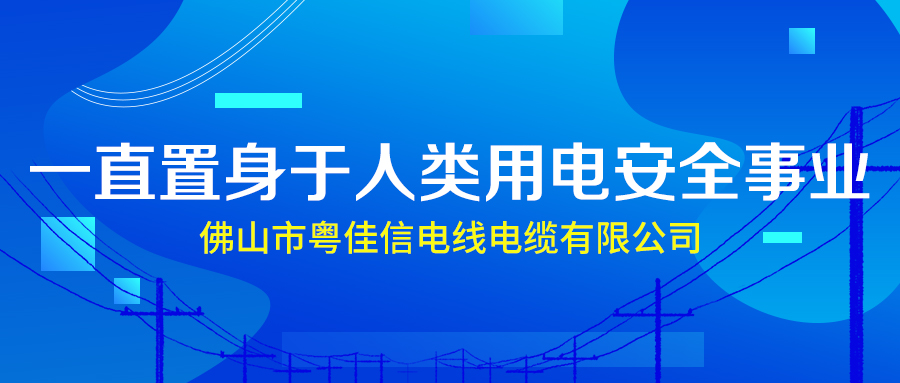 一直置身于人类用电安全事业

佛山市粤佳信电线电缆有限公司